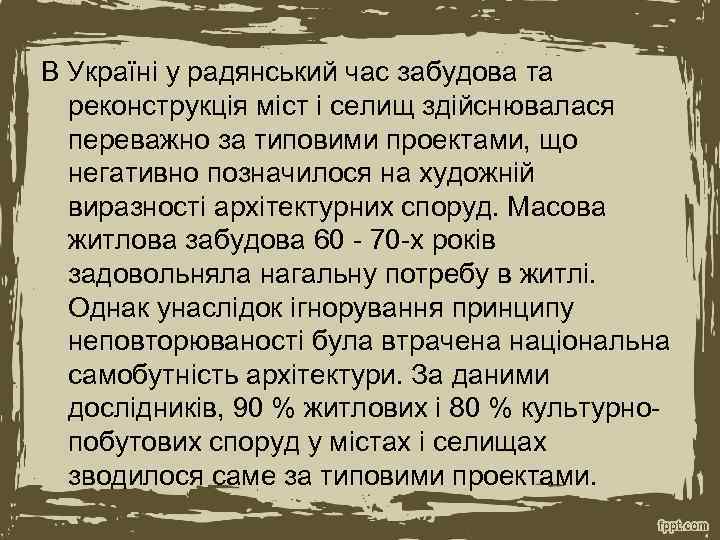 В Україні у радянський час забудова та реконструкція міст і селищ здійснювалася переважно за типовими проектами, що негативно позначилося на художній виразності архітектурних споруд. Масова житлова забудова 60 - 70-х років задовольняла нагальну потребу в житлі. Однак унаслідок ігнорування принципу неповторюваності була втрачена національна самобутність архітектури. За даними дослідників, 90 % житлових і 80 % культурно-побутових споруд у містах і селищах зводилося саме за типовими проектами.

fppt.com